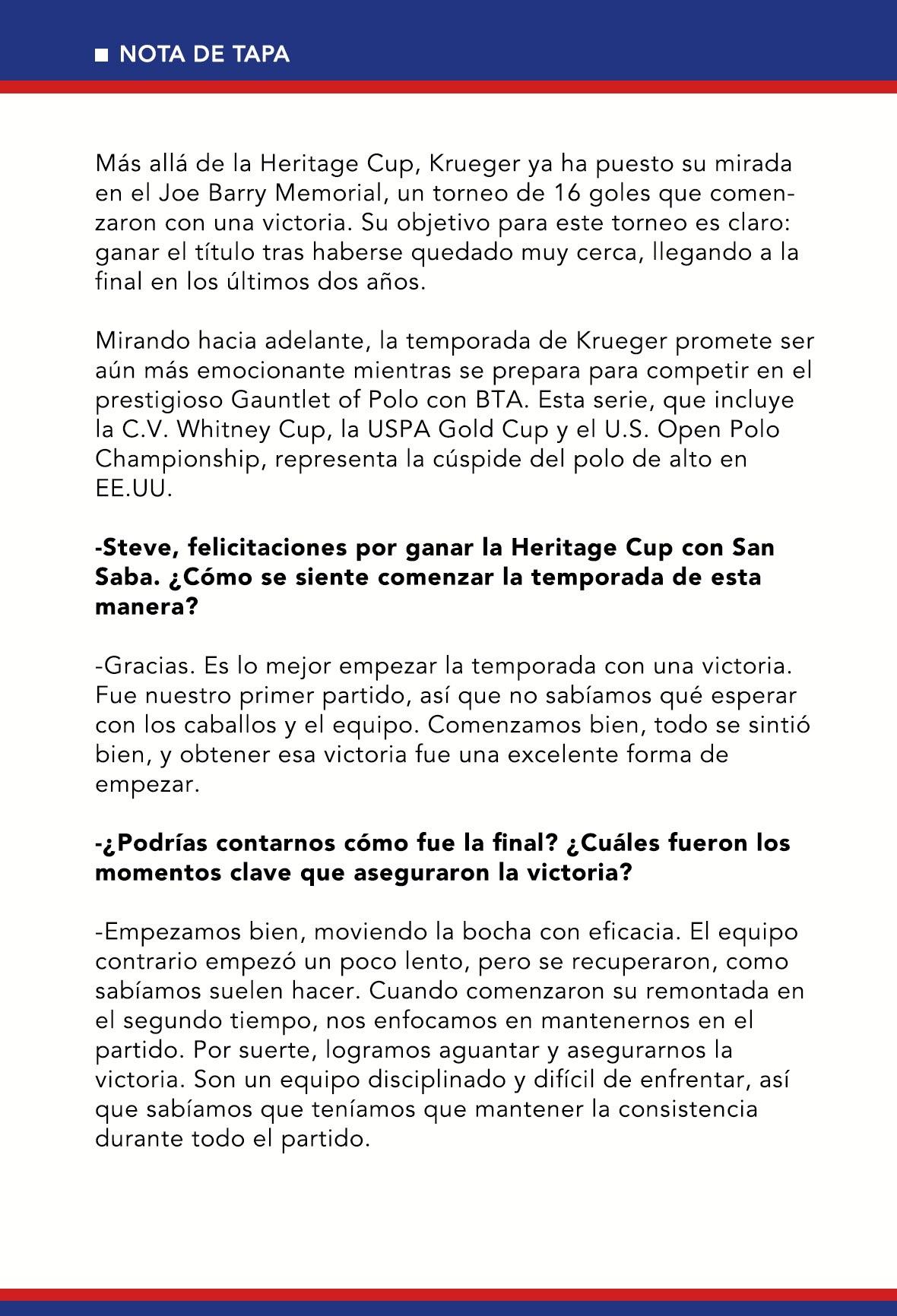 NOTA DE TAPA

Más allá de la Heritage Cup, Krueger ya ha puesto su mirada en el Joe Barry Memorial, un torneo de 16 goles que comenzaron con una victoria. Su objetivo para este torneo es claro: ganar el título tras haberse quedado muy cerca, llegando a la final en los últimos dos años.

Mirando hacia adelante, la temporada de Krueger promete ser aún más emocionante mientras se prepara para competir en el prestigioso Gauntlet of Polo con BTA. Esta serie, que incluye la C.V. Whitney Cup, la USPA Gold Cup y el U.S. Open Polo Championship, representa la cúspide del polo de alto en EE.UU.

-Steve, felicitaciones por ganar la Heritage Cup con San Saba. ¿Cómo se siente comenzar la temporada de esta manera?

-Gracias. Es lo mejor empezar la temporada con una victoria. Fue nuestro primer partido, así que no sabíamos qué esperar con los caballos y el equipo. Comenzamos bien, todo se sintió bien, y obtener esa victoria fue una excelente forma de empezar.

-¿Podrías contarnos cómo fue la final? ¿Cuáles fueron los momentos clave que aseguraron la victoria?

-Empezamos bien, moviendo la bocha con eficacia. El equipo contrario empezó un poco lento, pero se recuperaron, como sabíamos suelen hacer. Cuando comenzaron su remontada en el segundo tiempo, nos enfocamos en mantenernos en el partido. Por suerte, logramos aguantar y asegurarnos la victoria. Son un equipo disciplinado y difícil de enfrentar, así que sabíamos que teníamos que mantener la consistencia durante todo el partido.